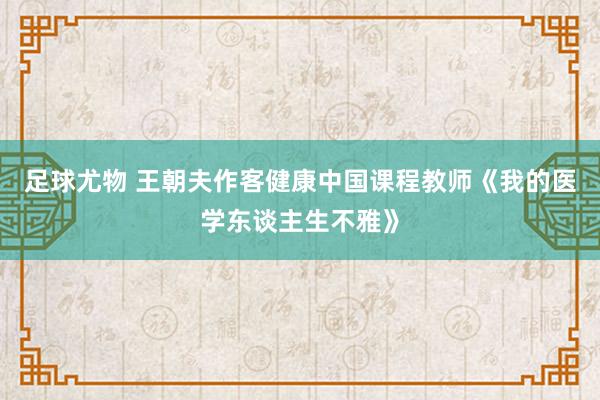 足球尤物 王朝夫作客健康中国课程教师《我的医学东谈主生不雅》